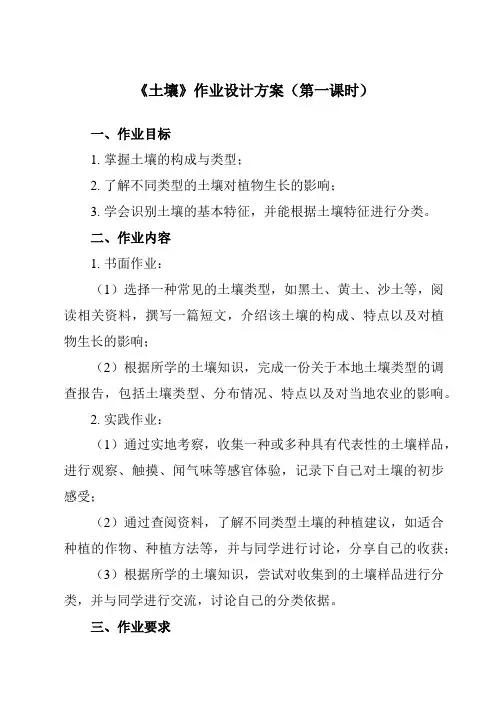 《土壤》作业设计方案（第一课时）

一、作业目标

1. 掌握土壤的构成与类型；

2. 了解不同类型的土壤对植物生长的影响；

3. 学会识别土壤的基本特征，并能根据土壤特征进行分类。

二、作业内容

1. 书面作业：

（1）选择一种常见的土壤类型，如黑土、黄土、沙土等，阅读相关资料，撰写一篇短文，介绍该土壤的构成、特点以及对植物生长的影响；

（2）根据所学的土壤知识，完成一份关于本地土壤类型的调查报告，包括土壤类型、分布情况、特点以及对当地农业的影响。

2. 实践作业：

（1）通过实地考察，收集一种或多种具有代表性的土壤样品，进行观察、触摸、闻气味等感官体验，记录下自己对土壤的初步感受；

（2）通过查阅资料，了解不同类型土壤的种植建议，如适合种植的作物、种植方法等，并与同学进行讨论，分享自己的收获；

（3）根据所学的土壤知识，尝试对收集到的土壤样品进行分类，并与同学进行交流，讨论自己的分类依据。

三、作业要求